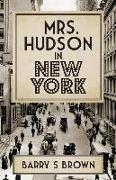 MRS. HUDSON IN NEW YORK

BARRY S BROWN